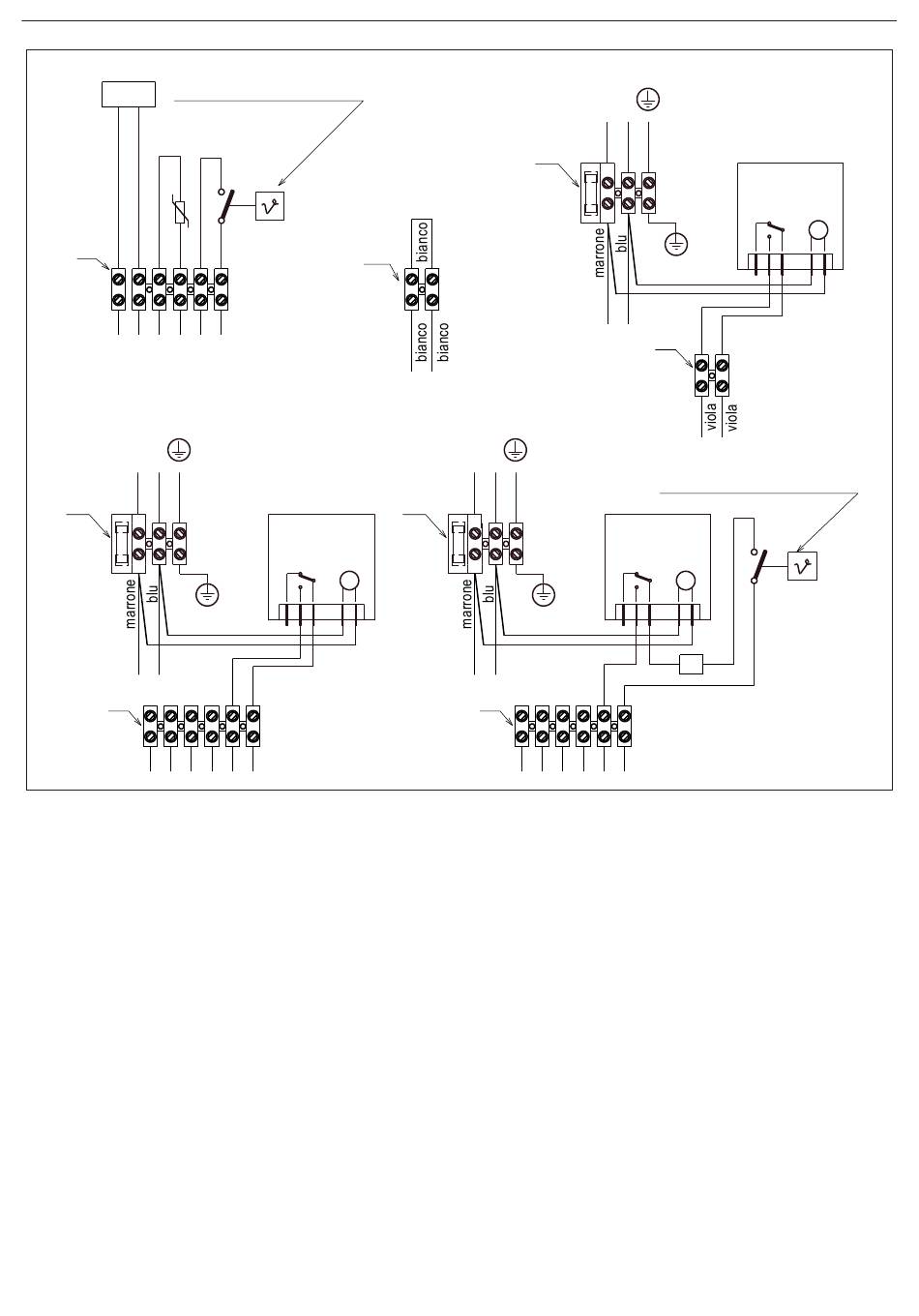 bianco
bianco
bianco

marrone
blu

viola
viola

marrone
blu

marrone
blu